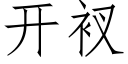 开衩